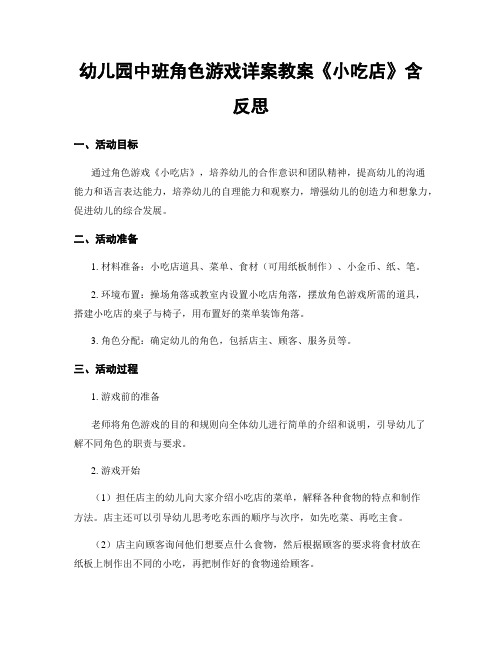 幼儿园中班角色游戏详案教案《小吃店》含反思

一、活动目标

通过角色游戏《小吃店》，培养幼儿的合作意识和团队精神，提高幼儿的沟通能力和语言表达能力，培养幼儿的自理能力和观察力，增强幼儿的创造力和想象力，促进幼儿的综合发展。

二、活动准备

1. 材料准备：小吃店道具、菜单、食材（可用纸板制作）、小金币、纸、笔。

2. 环境布置：操场角落或教室内设置小吃店角落，摆放角色游戏所需的道具，搭建小吃店的桌子与椅子，用布置好的菜单装饰角落。

3. 角色分配：确定幼儿的角色，包括店主、顾客、服务员等。

三、活动过程

1. 游戏前的准备

老师将角色游戏的目的和规则向全体幼儿进行简单的介绍和说明，引导幼儿了解不同角色的职责与要求。

2. 游戏开始

（1）担任店主的幼儿向大家介绍小吃店的菜单，解释各种食物的特点和制作方法。店主还可以引导幼儿思考吃东西的顺序与次序，如先吃菜、再吃主食。

（2）店主向顾客询问他们想要点什么食物，然后根据顾客的要求将食材放在纸板上制作出不同的小吃，再把制作好的食物递给顾客。